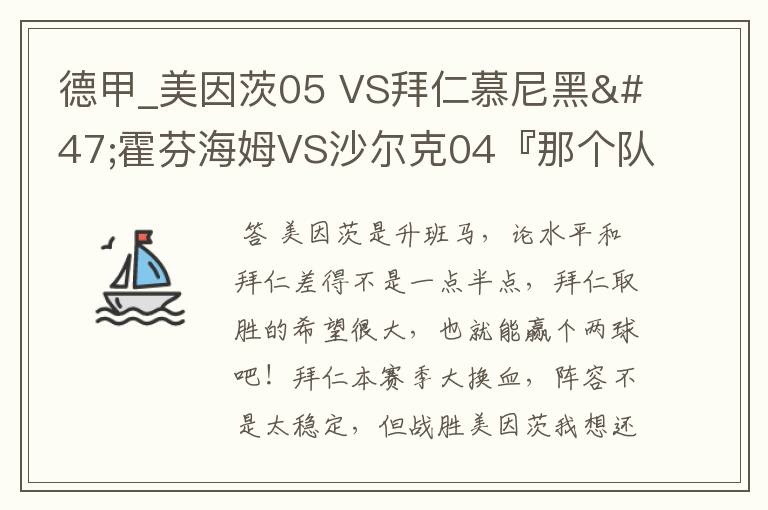 德甲_美因茨05 VS拜仁慕尼黑&#47;霍芬海姆VS沙尔克04『那个队

答 美因茨是升班马，论水平和拜仁差得不是一点半点，拜仁取胜的希望很大，也就能赢个两球吧！拜仁本赛季大换血，阵容不是太稳定，但战胜美因茨我想还